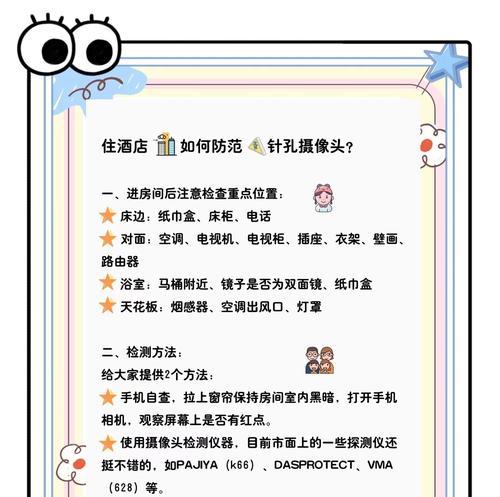 住酒店 如何防范 针孔摄像头？

一、进房间后注意检查重点位置：
床边：纸巾盒、床柜、电话
对面：空调、电视机、电视柜、插座、衣架、壁画、路由器
浴室：马桶附近、镜子是否为双面镜、纸巾盒
天花板：烟感器、空调出风口、灯罩

二、检测方法：
给大家提供2个方法：
手机自查，拉上窗帘保持房间室内黑暗，打开手机相机，观察屏幕上是否有红点。
使用摄像头检测仪器，目前市面上的一些探测仪还挺不错的，如PAJIYA（k66）、DASPROTECT、VMA（628）等。